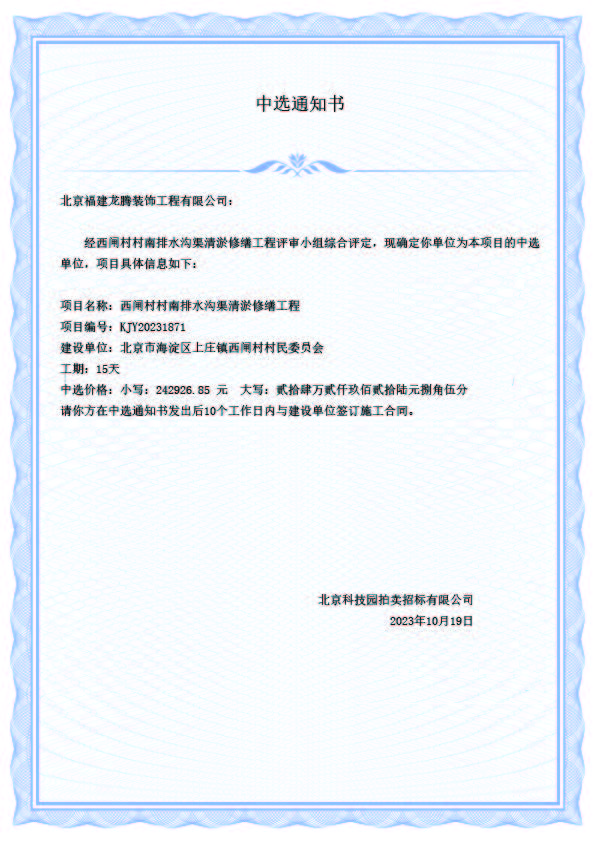 中选通知书

北京福建龙腾装饰工程有限公司：

经西闸村村南排水沟渠清淤修缮工程评审小组综合评定，现确定你单位为本项目的中选单位，项目具体信息如下：

项目名称：西闸村村南排水沟渠清淤修缮工程
项目编号：KJY20231871
建设单位：北京市海淀区上庄镇西闸村村民委员会
工期：15天
中选价格：小写：242926.85 元　大写：贰拾肆万贰仟玖佰贰拾陆元捌角伍分
请你方在中选通知书发出后10个工作日内与建设单位签订施工合同。

北京科技园拍卖招标有限公司
2023年10月19日